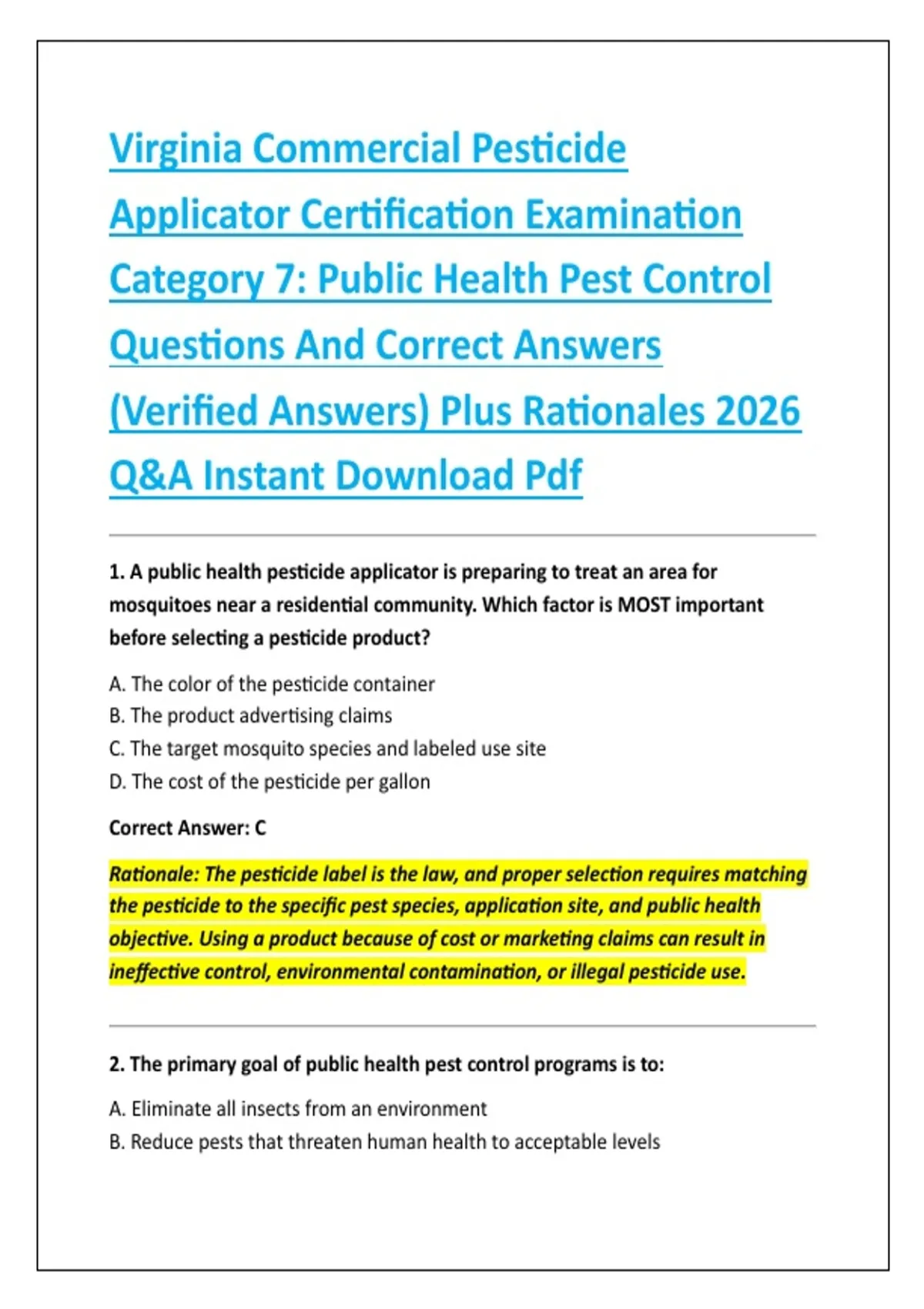 Virginia Commercial Pesticide Applicator Certification Examination Category 7: Public Health Pest Control Questions And Correct Answers (Verified Answers) Plus Rationales 2026 Q&A Instant Download Pdf

1. A public health pesticide applicator is preparing to treat an area for mosquitoes near a residential community. Which factor is MOST important before selecting a pesticide product?

A. The color of the pesticide container
B. The product advertising claims
C. The target mosquito species and labeled use site
D. The cost of the pesticide per gallon

Correct Answer: C

Rationale: The pesticide label is the law, and proper selection requires matching the pesticide to the specific pest species, application site, and public health objective. Using a product because of cost or marketing claims can result in ineffective control, environmental contamination, or illegal pesticide use.

2. The primary goal of public health pest control programs is to:

A. Eliminate all insects from an environment
B. Reduce pests that threaten human health to acceptable levels